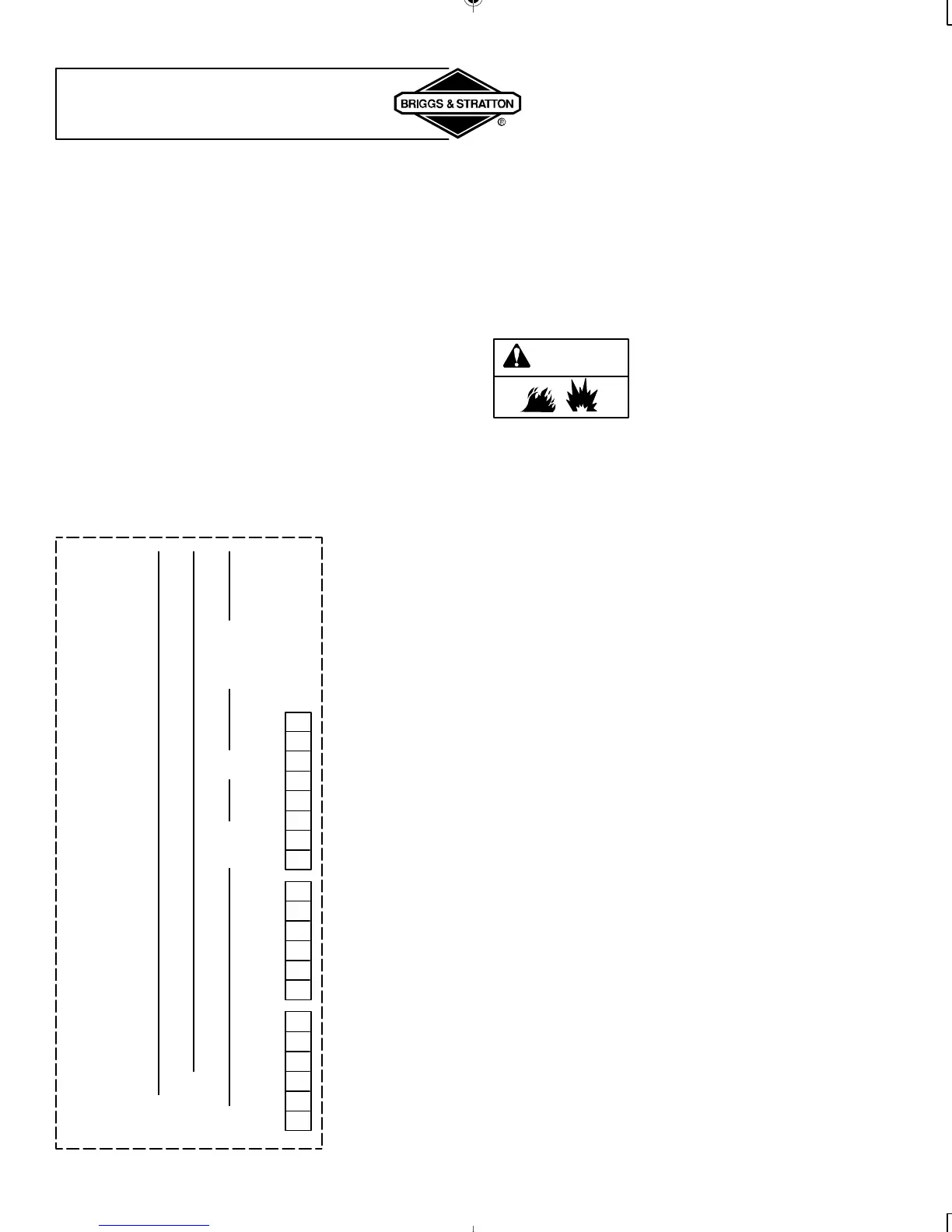 BRIGGS & STRATTON
®